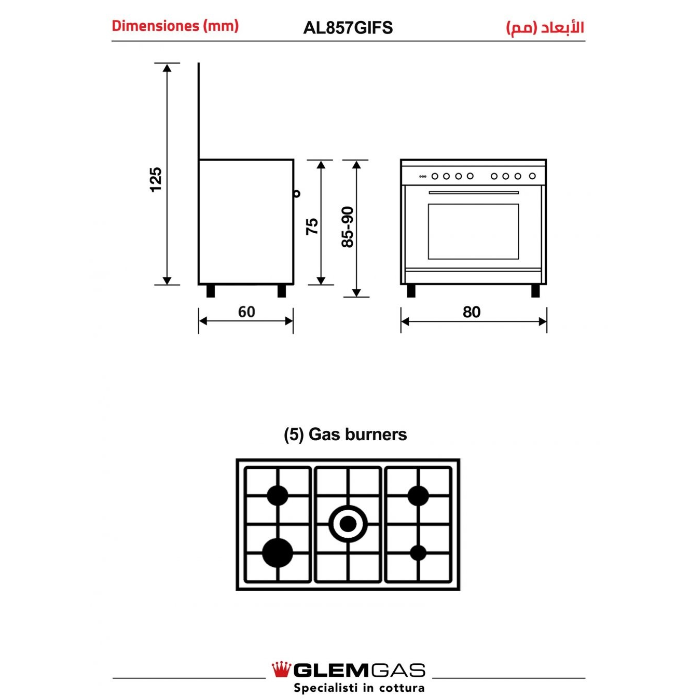 Dimensiones (mm)

AL857GIFS

الأبعاد (مم)

125

75

85-90

60

80

(5) Gas burners

GLEMGAS
Specialisti in cottura